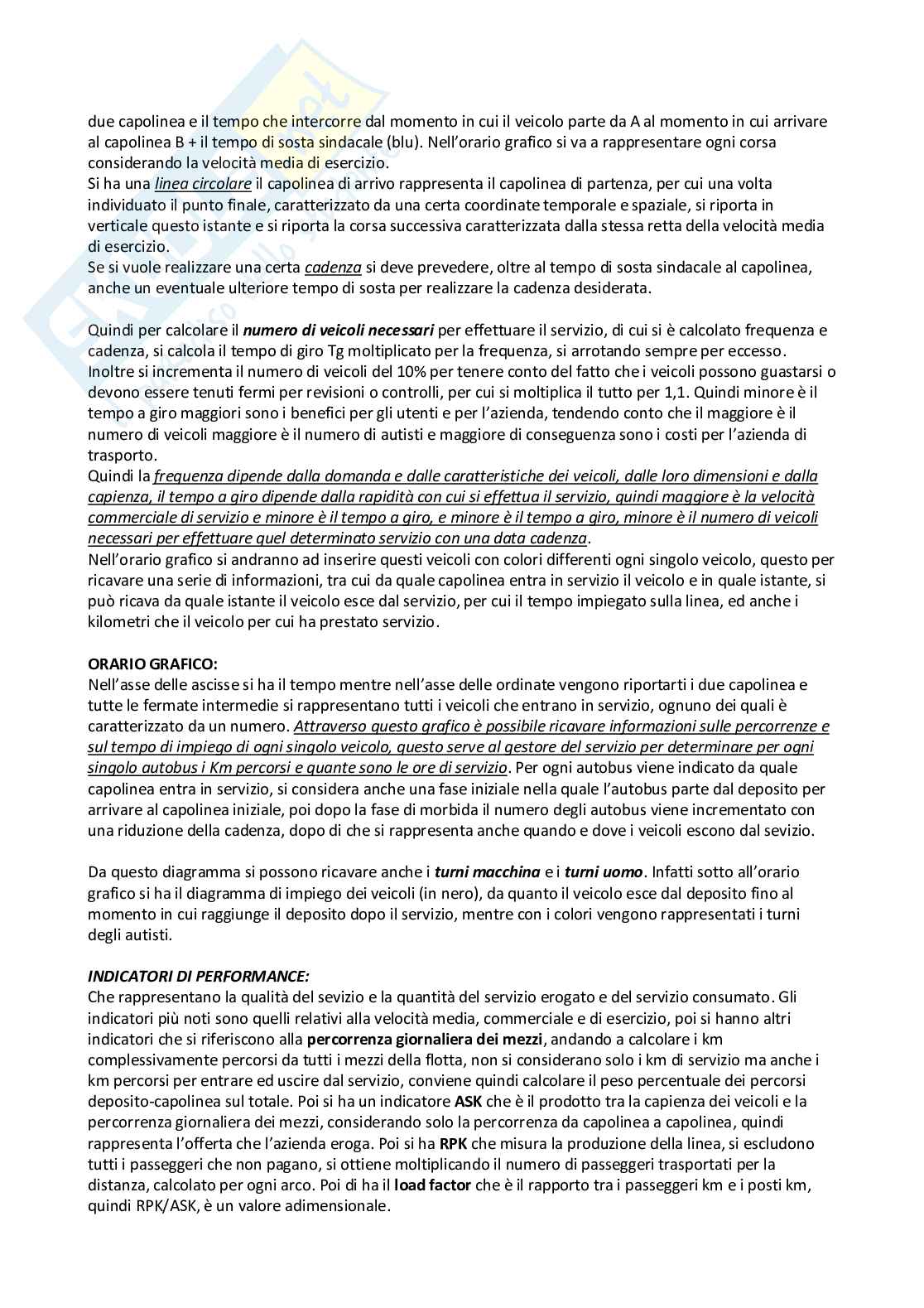 due capolinea e il tempo che intercorre dal momento in cui il veicolo parte da A al momento in cui arrivare al capolinea B + il tempo di sosta sindacale (blu). Nell'orario grafico si va a rappresentare ogni corsa considerando la velocità media di esercizio.
Si ha una linea circolare il capolinea di arrivo rappresenta il capolinea di partenza, per cui una volta individuato il punto finale, caratterizzato da una certa coordinate temporale e spaziale, si riporta in verticale questo istante e si riporta la corsa successiva caratterizzata dalla stessa retta della velocità media di esercizio.
Se si vuole realizzare una certa cadenza si deve prevedere, oltre al tempo di sosta sindacale al capolinea, anche un eventuale ulteriore tempo di sosta per realizzare la cadenza desiderata.

Quindi per calcolare il numero di veicoli necessari per effettuare il servizio, di cui si è calcolato frequenza e cadenza, si calcola il tempo di giro Tg moltiplicato per la frequenza, si arrotando sempre per eccesso. Inoltre si incrementa il numero di veicoli del 10% per tenere conto del fatto che i veicoli possono guastarsi o devono essere tenuti fermi per revisioni o controlli, per cui si moltiplica il tutto per 1,1. Quindi minore è il tempo a giro maggiori sono i benefici per gli utenti e per l'azienda, tendendo conto che il maggiore è il numero di veicoli maggiore è il numero di autisti e maggiore di conseguenza sono i costi per l'azienda di trasporto.
Quindi la frequenza dipende dalla domanda e dalle caratteristiche dei veicoli, dalle loro dimensioni e dalla capienza, il tempo a giro dipende dalla rapidità con cui si effettua il servizio, quindi maggiore è la velocità commerciale di servizio e minore è il tempo a giro, e minore è il tempo a giro, minore è il numero di veicoli necessari per effettuare quel determinato servizio con una data cadenza.
Nell'orario grafico si andranno ad inserire questi veicoli con colori differenti ogni singolo veicolo, questo per ricavare una serie di informazioni, tra cui da quale capolinea entra in servizio il veicolo e in quale istante, si può ricava da quale istante il veicolo esce dal servizio, per cui il tempo impiegato sulla linea, ed anche i kilometri che il veicolo per cui ha prestato servizio.

ORARIO GRAFICO:
Nell'asse delle ascisse si ha il tempo mentre nell'asse delle ordinate vengono riportarti i due capolinea e tutte le fermate intermedie si rappresentano tutti i veicoli che entrano in servizio, ognuno dei quali è caratterizzato da un numero. Attraverso questo grafico è possibile ricavare informazioni sulle percorrenze e sul tempo di impiego di ogni singolo veicolo, questo serve al gestore del servizio per determinare per ogni singolo autobus i Km percorsi e quante sono le ore di servizio. Per ogni autobus viene indicato da quale capolinea entra in servizio, si considera anche una fase iniziale nella quale l'autobus parte dal deposito per arrivare al capolinea iniziale, poi dopo la fase di morbida il numero degli autobus viene incrementato con una riduzione della cadenza, dopo di che si rappresenta anche quando e dove i veicoli escono dal sevizio.

Da questo diagramma si possono ricavare anche i turni macchina e i turni uomo. Infatti sotto all'orario grafico si ha il diagramma di impiego dei veicoli (in nero), da quanto il veicolo esce dal deposito fino al momento in cui raggiunge il deposito dopo il servizio, mentre con i colori vengono rappresentati i turni degli autisti.

INDICATORI DI PERFORMANCE:
Che rappresentano la qualità del sevizio e la quantità del servizio erogato e del servizio consumato. Gli indicatori più noti sono quelli relativi alla velocità media, commerciale e di esercizio, poi si hanno altri indicatori che si riferiscono alla percorrenza giornaliera dei mezzi, andando a calcolare i km complessivamente percorsi da tutti i mezzi della flotta, non si considerano solo i km di servizio ma anche i km percorsi per entrare ed uscire dal servizio, conviene quindi calcolare il peso percentuale dei percorsi deposito-capolinea sul totale. Poi si ha un indicatore ASK che è il prodotto tra la capienza dei veicoli e la percorrenza giornaliera dei mezzi, considerando solo la percorrenza da capolinea a capolinea, quindi rappresenta l'offerta che l'azienda eroga. Poi si ha RPK che misura la produzione della linea, si escludono tutti i passeggeri che non pagano, si ottiene moltiplicando il numero di passeggeri trasportati per la distanza, calcolato per ogni arco. Poi di ha il load factor che è il rapporto tra i passeggeri km e i posti km, quindi RPK/ASK, è un valore adimensionale.